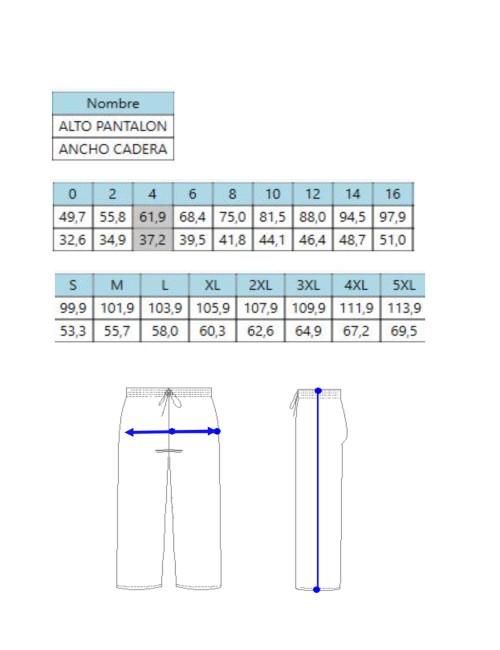 | Nombre |
|---|
| ALTO PANTALON |
| ANCHO CADERA |

| 0 | 2 | 4 | 6 | 8 | 10 | 12 | 14 | 16 |
|---|---|---|---|---|---|---|---|---|
| 49,7 | 55,8 | 61,9 | 68,4 | 75,0 | 81,5 | 88,0 | 94,5 | 97,9 |
| 32,6 | 34,9 | 37,2 | 39,5 | 41,8 | 44,1 | 46,4 | 48,7 | 51,0 |

| S | M | L | XL | 2XL | 3XL | 4XL | 5XL |
|---|---|---|---|---|---|---|---|
| 99,9 | 101,9 | 103,9 | 105,9 | 107,9 | 109,9 | 111,9 | 113,9 |
| 53,3 | 55,7 | 58,0 | 60,3 | 62,6 | 64,9 | 67,2 | 69,5 |